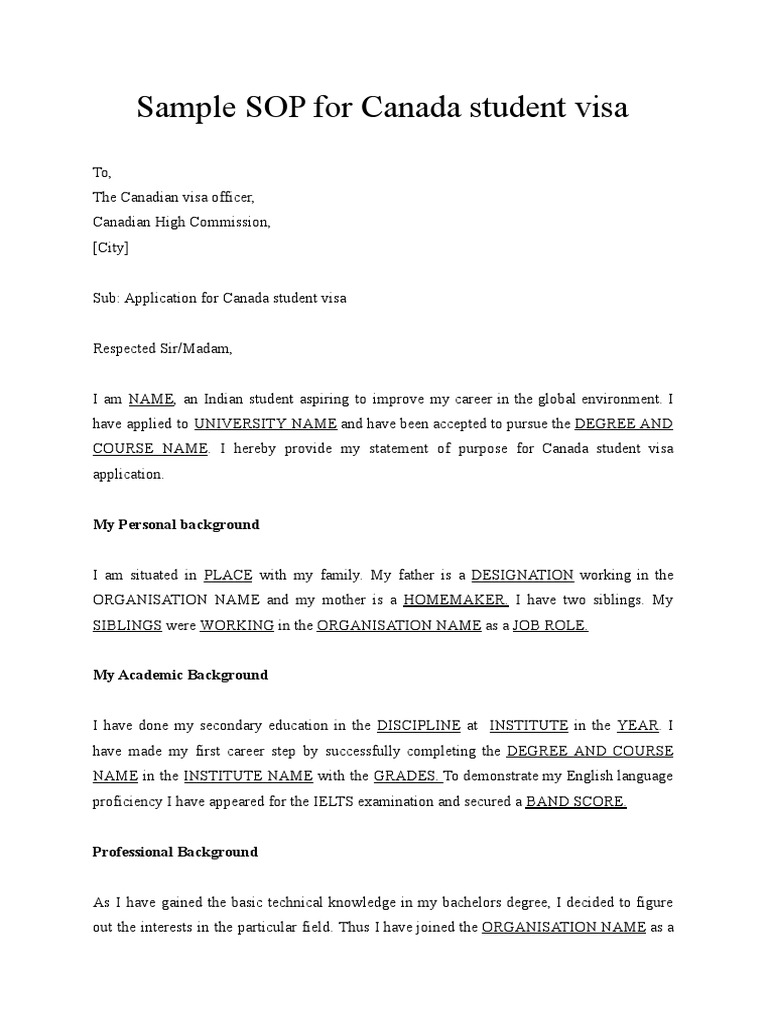 Sample SOP for Canada student visa

To,
The Canadian visa officer,
Canadian High Commission,
[City]

Sub: Application for Canada student visa

Respected Sir/Madam,

I am NAME, an Indian student aspiring to improve my career in the global environment. I have applied to UNIVERSITY NAME and have been accepted to pursue the DEGREE AND COURSE NAME. I hereby provide my statement of purpose for Canada student visa application.

My Personal background

I am situated in PLACE with my family. My father is a DESIGNATION working in the ORGANISATION NAME and my mother is a HOMEMAKER. I have two siblings. My SIBLINGS were WORKING in the ORGANISATION NAME as a JOB ROLE.

My Academic Background

I have done my secondary education in the DISCIPLINE at INSTITUTE in the YEAR. I have made my first career step by successfully completing the DEGREE AND COURSE NAME in the INSTITUTE NAME with the GRADES. To demonstrate my English language proficiency I have appeared for the IELTS examination and secured a BAND SCORE.

Professional Background

As I have gained the basic technical knowledge in my bachelors degree, I decided to figure out the interests in the particular field. Thus I have joined the ORGANISATION NAME as a